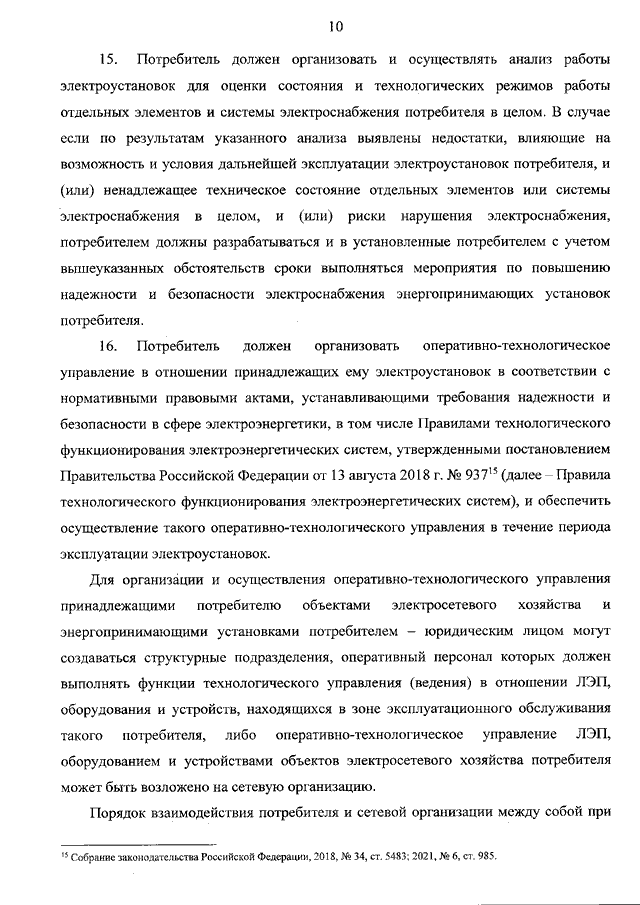 10

15. Потребитель должен организовать и осуществлять анализ работы электроустановок для оценки состояния и технологических режимов работы отдельных элементов и системы электроснабжения потребителя в целом. В случае если по результатам указанного анализа выявлены недостатки, влияющие на возможность и условия дальнейшей эксплуатации электроустановок потребителя, и (или) ненадлежащее техническое состояние отдельных элементов или системы электроснабжения в целом, и (или) риски нарушения электроснабжения, потребителем должны разрабатываться и в установленные потребителем с учетом вышеуказанных обстоятельств сроки выполняться мероприятия по повышению надежности и безопасности электроснабжения энергопринимающих установок потребителя.

16. Потребитель должен организовать оперативно-технологическое управление в отношении принадлежащих ему электроустановок в соответствии с нормативными правовыми актами, устанавливающими требования надежности и безопасности в сфере электроэнергетики, в том числе Правилами технологического функционирования электроэнергетических систем, утвержденными постановлением Правительства Российской Федерации от 13 августа 2018 г. № 937$^{15}$ (далее – Правила технологического функционирования электроэнергетических систем), и обеспечить осуществление такого оперативно-технологического управления в течение периода эксплуатации электроустановок.

Для организации и осуществления оперативно-технологического управления принадлежащими потребителю объектами электросетевого хозяйства и энергопринимающими установками потребителем – юридическим лицом могут создаваться структурные подразделения, оперативный персонал которых должен выполнять функции технологического управления (ведения) в отношении ЛЭП, оборудования и устройств, находящихся в зоне эксплуатационного обслуживания такого потребителя, либо оперативно-технологическое управление ЛЭП, оборудованием и устройствами объектов электросетевого хозяйства потребителя может быть возложено на сетевую организацию.

Порядок взаимодействия потребителя и сетевой организации между собой при

$^{15}$ Собрание законодательства Российской Федерации, 2018, № 34, ст. 5483; 2021, № 6, ст. 985.